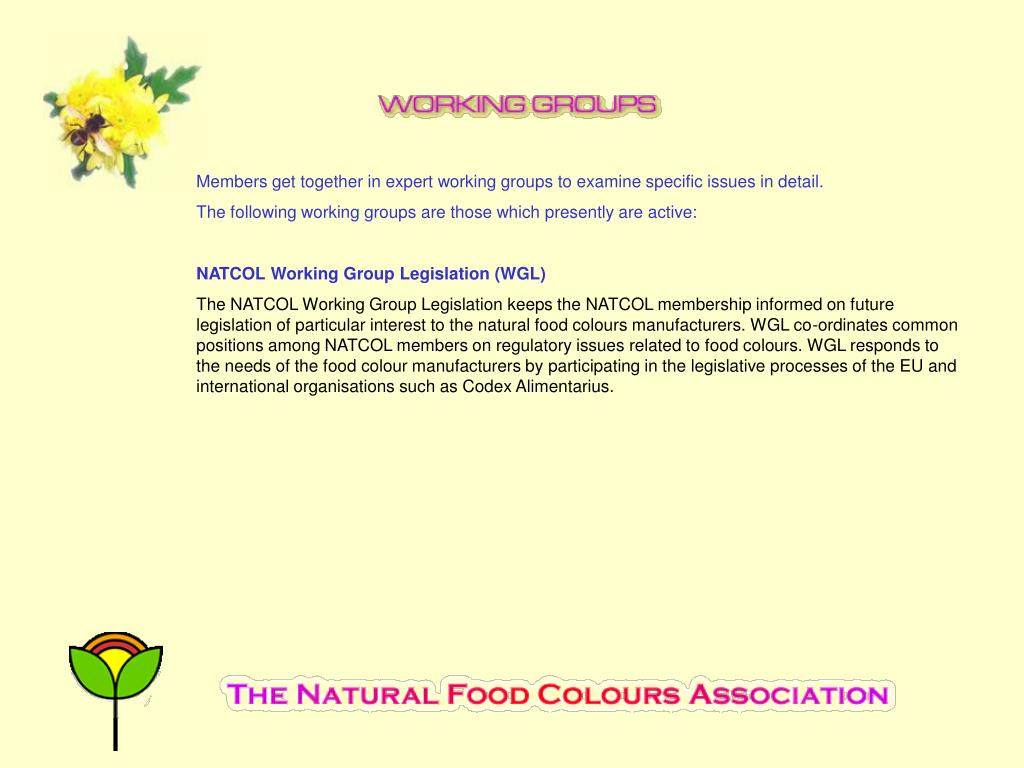 WORKING GROUPS

Members get together in expert working groups to examine specific issues in detail.

The following working groups are those which presently are active:

NATCOL Working Group Legislation (WGL)

The NATCOL Working Group Legislation keeps the NATCOL membership informed on future legislation of particular interest to the natural food colours manufacturers. WGL co-ordinates common positions among NATCOL members on regulatory issues related to food colours. WGL responds to the needs of the food colour manufacturers by participating in the legislative processes of the EU and international organisations such as Codex Alimentarius.

THE NATURAL FOOD COLOURS ASSOCIATION